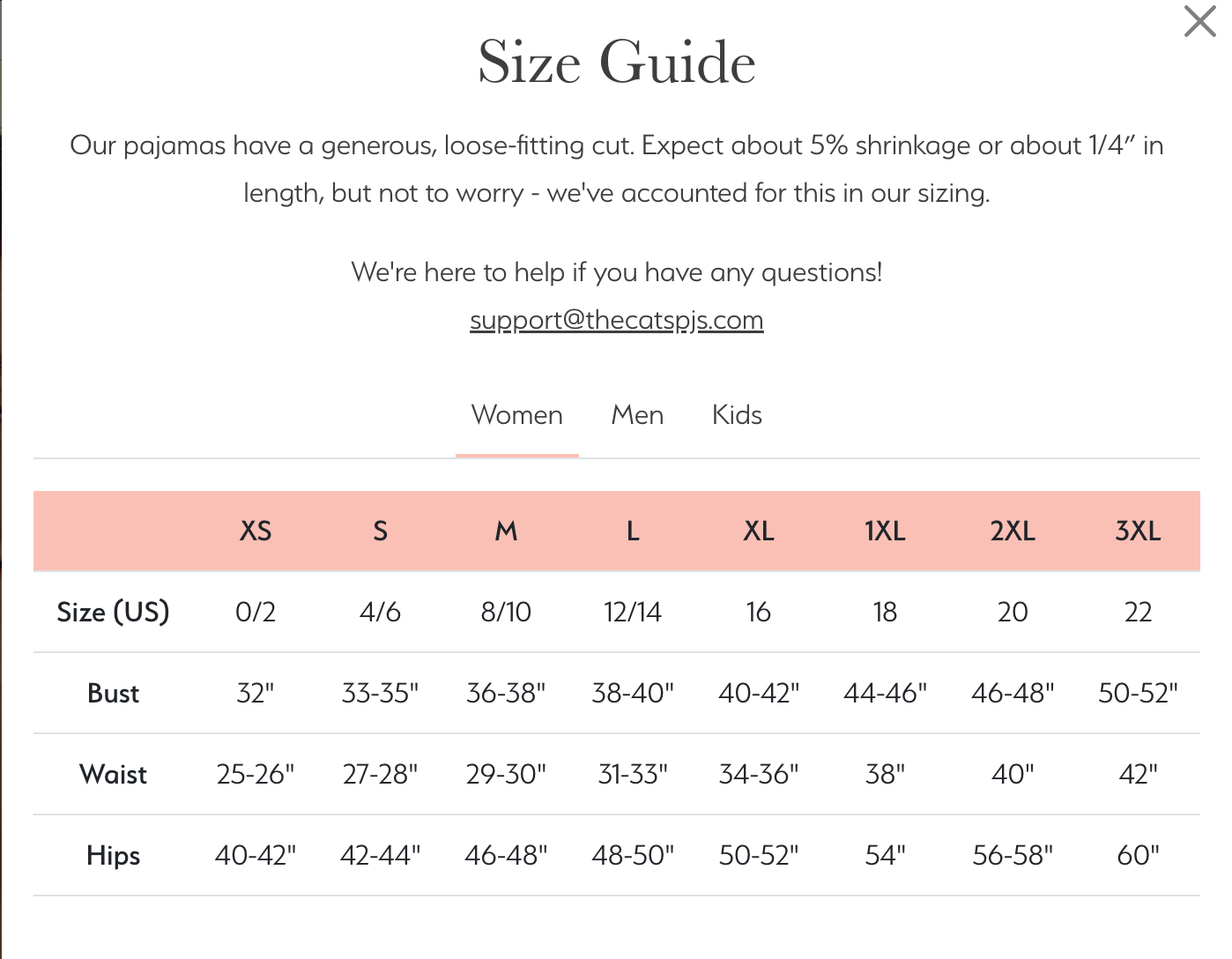 Size Guide

Our pajamas have a generous, loose-fitting cut. Expect about 5% shrinkage or about 1/4″ in length, but not to worry - we've accounted for this in our sizing.

We're here to help if you have any questions!
support@thecatspjs.com

Women Men Kids

| | XS | S | M | L | XL | 1XL | 2XL | 3XL |
|---|---|---|---|---|---|---|---|---|
| Size (US) | 0/2 | 4/6 | 8/10 | 12/14 | 16 | 18 | 20 | 22 |
| Bust | 32" | 33-35" | 36-38" | 38-40" | 40-42" | 44-46" | 46-48" | 50-52" |
| Waist | 25-26" | 27-28" | 29-30" | 31-33" | 34-36" | 38" | 40" | 42" |
| Hips | 40-42" | 42-44" | 46-48" | 48-50" | 50-52" | 54" | 56-58" | 60" |